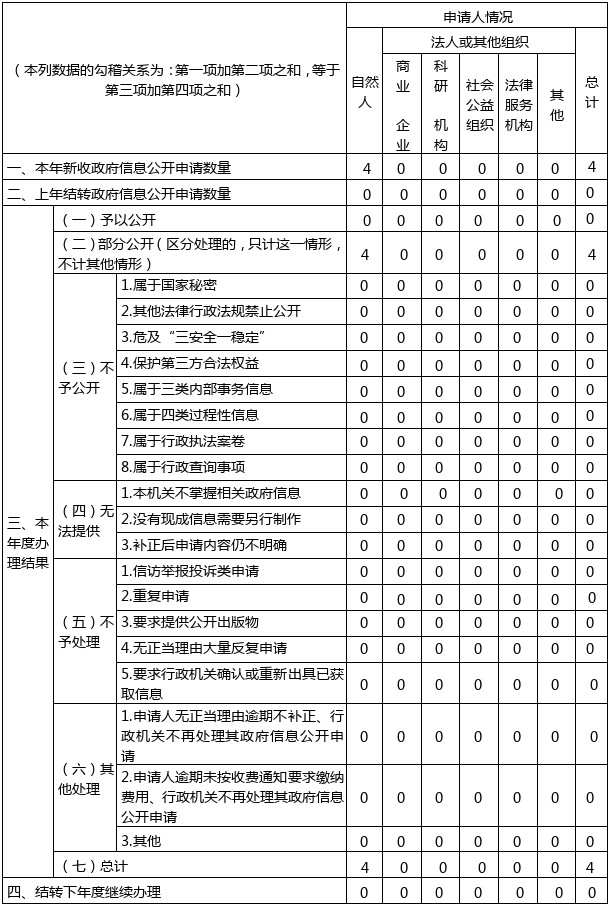 | （本列数据的勾稽关系为：第一项加第二项之和，等于第三项加第四项之和） | | | 申请人情况 | | | | | | |
|---|---|---|---|---|---|---|---|---|---|
| | | | 自然人 | 法人或其他组织 | | | | | 总计 |
| | | | | 商业企业 | 科研机构 | 社会公益组织 | 法律服务机构 | 其他 | |
| 一、本年新收政府信息公开申请数量 | | | 4 | 0 | 0 | 0 | 0 | 0 | 4 |
| 二、上年结转政府信息公开申请数量 | | | 0 | 0 | 0 | 0 | 0 | 0 | 0 |
| 三、本年度办理结果 | （一）予以公开 | | 0 | 0 | 0 | 0 | 0 | 0 | 0 |
| | （二）部分公开（区分处理的，只计这一情形，不计其他情形） | | 4 | 0 | 0 | 0 | 0 | 0 | 4 |
| | （三）不予公开 | 1.属于国家秘密 | 0 | 0 | 0 | 0 | 0 | 0 | 0 |
| | | 2.其他法律行政法规禁止公开 | 0 | 0 | 0 | 0 | 0 | 0 | 0 |
| | | 3.危及“三安全一稳定” | 0 | 0 | 0 | 0 | 0 | 0 | 0 |
| | | 4.保护第三方合法权益 | 0 | 0 | 0 | 0 | 0 | 0 | 0 |
| | | 5.属于三类内部事务信息 | 0 | 0 | 0 | 0 | 0 | 0 | 0 |
| | | 6.属于四类过程性信息 | 0 | 0 | 0 | 0 | 0 | 0 | 0 |
| | | 7.属于行政执法案卷 | 0 | 0 | 0 | 0 | 0 | 0 | 0 |
| | | 8.属于行政查询事项 | 0 | 0 | 0 | 0 | 0 | 0 | 0 |
| | （四）无法提供 | 1.本机关不掌握相关政府信息 | 0 | 0 | 0 | 0 | 0 | 0 | 0 |
| | | 2.没有现成信息需要另行制作 | 0 | 0 | 0 | 0 | 0 | 0 | 0 |
| | | 3.补正后申请内容仍不明确 | 0 | 0 | 0 | 0 | 0 | 0 | 0 |
| | （五）不予处理 | 1.信访举报投诉类申请 | 0 | 0 | 0 | 0 | 0 | 0 | 0 |
| | | 2.重复申请 | 0 | 0 | 0 | 0 | 0 | 0 | 0 |
| | | 3.要求提供公开出版物 | 0 | 0 | 0 | 0 | 0 | 0 | 0 |
| | | 4.无正当理由大量反复申请 | 0 | 0 | 0 | 0 | 0 | 0 | 0 |
| | | 5.要求行政机关确认或重新出具已获取信息 | 0 | 0 | 0 | 0 | 0 | 0 | 0 |
| | （六）其他处理 | 1.申请人无正当理由逾期不补正、行政机关不再处理其政府信息公开申请 | 0 | 0 | 0 | 0 | 0 | 0 | 0 |
| | | 2.申请人逾期未按收费通知要求缴纳费用、行政机关不再处理其政府信息公开申请 | 0 | 0 | 0 | 0 | 0 | 0 | 0 |
| | | 3.其他 | 0 | 0 | 0 | 0 | 0 | 0 | 0 |
| | （七）总计 | | 4 | 0 | 0 | 0 | 0 | 0 | 4 |
| 四、结转下年度继续办理 | | | 0 | 0 | 0 | 0 | 0 | 0 | 0 |